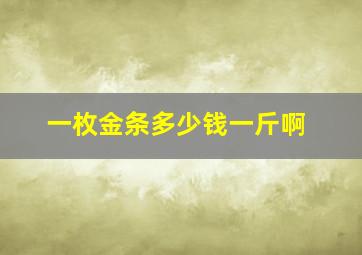 一枚金条多少钱一斤啊